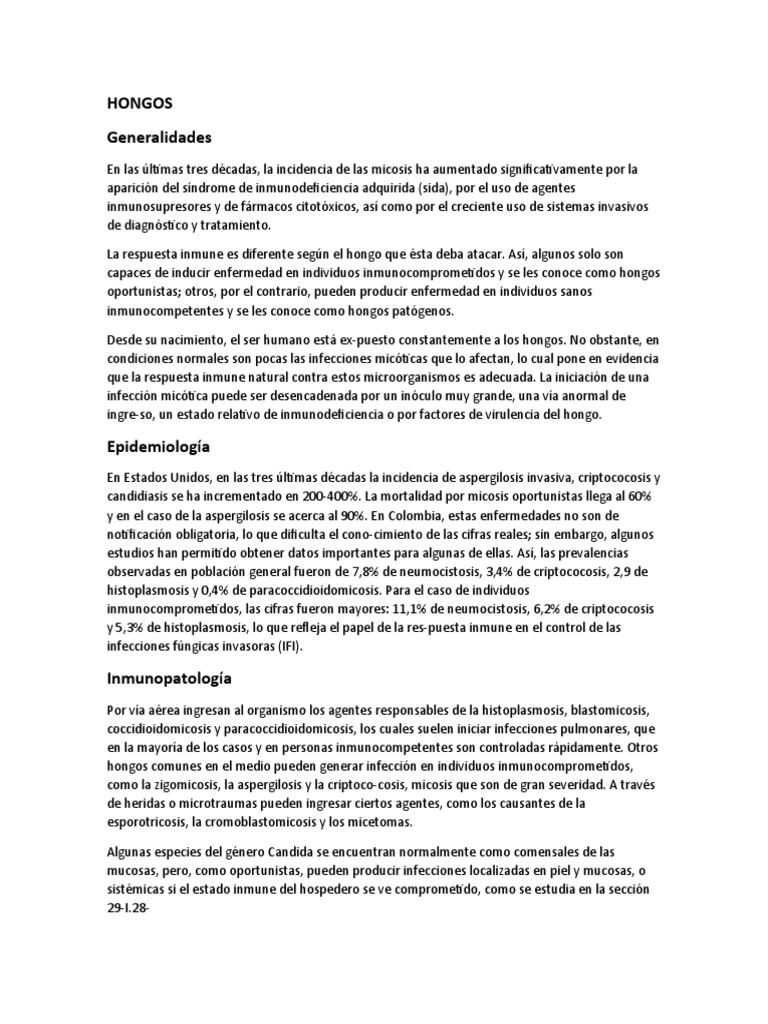 HONGOS

Generalidades

En las últimas tres décadas, la incidencia de las micosis ha aumentado significativamente por la aparición del síndrome de inmunodeficiencia adquirida (sida), por el uso de agentes inmunosupresores y de fármacos citotóxicos, así como por el creciente uso de sistemas invasivos de diagnóstico y tratamiento.

La respuesta inmune es diferente según el hongo que ésta deba atacar. Así, algunos solo son capaces de inducir enfermedad en individuos inmunocomprometidos y se les conoce como hongos oportunistas; otros, por el contrario, pueden producir enfermedad en individuos sanos inmunocompetentes y se les conoce como hongos patógenos.

Desde su nacimiento, el ser humano está ex-puesto constantemente a los hongos. No obstante, en condiciones normales son pocas las infecciones micóticas que lo afectan, lo cual pone en evidencia que la respuesta inmune natural contra estos microorganismos es adecuada. La iniciación de una infección micótica puede ser desencadenada por un inóculo muy grande, una vía anormal de ingre-so, un estado relativo de inmunodeficiencia o por factores de virulencia del hongo.

Epidemiología

En Estados Unidos, en las tres últimas décadas la incidencia de aspergilosis invasiva, criptococosis y candidiasis se ha incrementado en 200-400%. La mortalidad por micosis oportunistas llega al 60% y en el caso de la aspergilosis se acerca al 90%. En Colombia, estas enfermedades no son de notificación obligatoria, lo que dificulta el cono-cimiento de las cifras reales; sin embargo, algunos estudios han permitido obtener datos importantes para algunas de ellas. Así, las prevalencias observadas en población general fueron de 7,8% de neumocistosis, 3,4% de criptococosis, 2,9 de histoplasmosis y 0,4% de paracoccidioidomicosis. Para el caso de individuos inmunocomprometidos, las cifras fueron mayores: 11,1% de neumocistosis, 6,2% de criptococosis y 5,3% de histoplasmosis, lo que refleja el papel de la res-puesta inmune en el control de las infecciones fúngicas invasoras (IFI).

Inmunopatología

Por vía aérea ingresan al organismo los agentes responsables de la histoplasmosis, blastomicosis, coccidioidomicosis y paracoccidioidomicosis, los cuales suelen iniciar infecciones pulmonares, que en la mayoría de los casos y en personas inmunocompetentes son controladas rápidamente. Otros hongos comunes en el medio pueden generar infección en individuos inmunocomprometidos, como la zigomicosis, la aspergilosis y la criptoco-cosis, micosis que son de gran severidad. A través de heridas o microtraumas pueden ingresar ciertos agentes, como los causantes de la esporotricosis, la cromoblastomicosis y los micetomas.

Algunas especies del género Candida se encuentran normalmente como comensales de las mucosas, pero, como oportunistas, pueden producir infecciones localizadas en piel y mucosas, o sistémicas si el estado inmune del hospedero se ve comprometido, como se estudia en la sección 29-I.28-